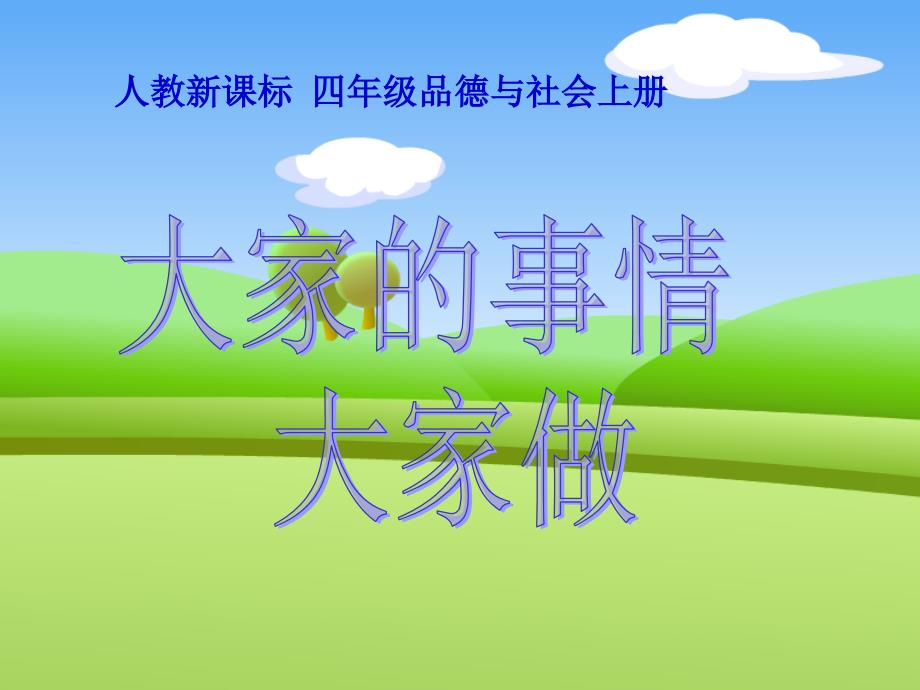 人教新课标 四年级品德与社会上册

大家的事情
大家做